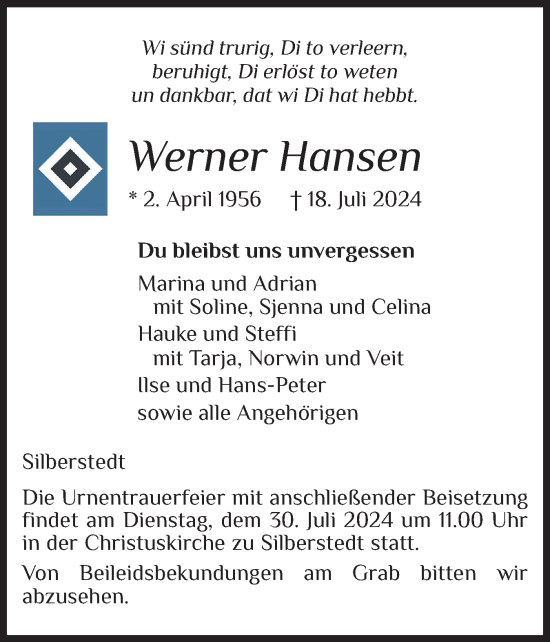 Wi sünd trurig, Di to verleern,
beruhigt, Di erlöst to weten
un dankbar, dat wi Di hat hebbt.

Werner Hansen

* 2. April 1956 † 18. Juli 2024

Du bleibst uns unvergessen

Marina und Adrian
mit Soline, Sjenna und Celina
Hauke und Steffi
mit Tarja, Norwin und Veit
Ilse und Hans-Peter
sowie alle Angehörigen

Silberstedt

Die Urnentrauerfeier mit anschließender Beisetzung findet am Dienstag, dem 30. Juli 2024 um 11.00 Uhr in der Christuskirche zu Silberstedt statt.

Von Beileidsbekundungen am Grab bitten wir abzusehen.